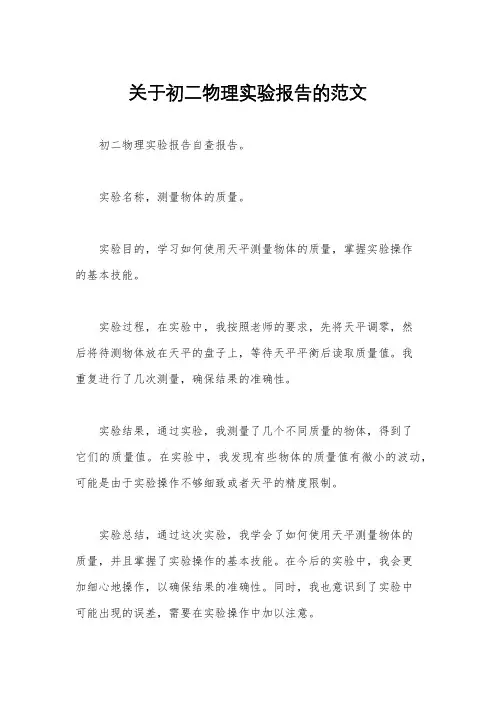 关于初二物理实验报告的范文

初二物理实验报告自查报告。

实验名称，测量物体的质量。

实验目的，学习如何使用天平测量物体的质量，掌握实验操作的基本技能。

实验过程，在实验中，我按照老师的要求，先将天平调零，然后将待测物体放在天平的盘子上，等待天平平衡后读取质量值。我重复进行了几次测量，确保结果的准确性。

实验结果，通过实验，我测量了几个不同质量的物体，得到了它们的质量值。在实验中，我发现有些物体的质量值有微小的波动，可能是由于实验操作不够细致或者天平的精度限制。

实验总结，通过这次实验，我学会了如何使用天平测量物体的质量，并且掌握了实验操作的基本技能。在今后的实验中，我会更加细心地操作，以确保结果的准确性。同时，我也意识到了实验中可能出现的误差，需要在实验操作中加以注意。